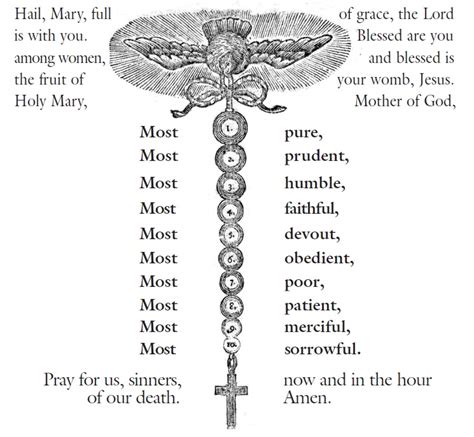 Hail, Mary, full of grace, the Lord is with you. Blessed are you among women, and blessed is the fruit of your womb, Jesus. Holy Mary, Mother of God,

Most 1. pure,
Most 2. prudent,
Most 3. humble,
Most 4. faithful,
Most 5. devout,
Most 6. obedient,
Most 7. poor,
Most 8. patient,
Most 9. merciful,
Most 10. sorrowful.

Pray for us, sinners, now and in the hour of our death. Amen.